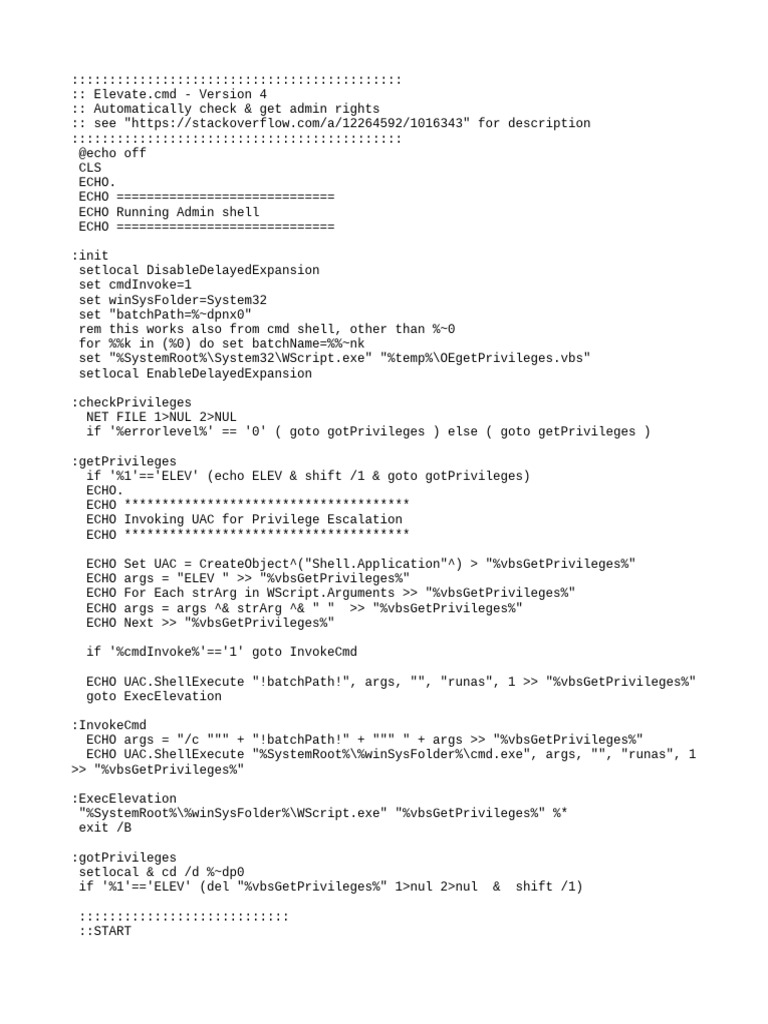 ::::::::::::::::::::::::::::::::::::::::::::
:: Elevate.cmd - Version 4
:: Automatically check & get admin rights
:: see "https://stackoverflow.com/a/12264592/1016343" for description
::::::::::::::::::::::::::::::::::::::::::::
@echo off
CLS
ECHO.
ECHO =============================
ECHO Running Admin shell
ECHO =============================

:init
setlocal DisableDelayedExpansion
set cmdInvoke=1
set winSysFolder=System32
set "batchPath=%~dpnx0"
rem this works also from cmd shell, other than %~0
for %%k in (%0) do set batchName=%%~nk
set "%SystemRoot%\System32\WScript.exe" "%temp%\OEgetPrivileges.vbs"
setlocal EnableDelayedExpansion

:checkPrivileges
NET FILE 1>NUL 2>NUL
if '%errorlevel%' == '0' ( goto gotPrivileges ) else ( goto getPrivileges )

:getPrivileges
if '%1'=='ELEV' (echo ELEV & shift /1 & goto gotPrivileges)
ECHO.
ECHO **************************************
ECHO Invoking UAC for Privilege Escalation
ECHO **************************************

ECHO Set UAC = CreateObject^("Shell.Application"^) > "%vbsGetPrivileges%"
ECHO args = "ELEV " >> "%vbsGetPrivileges%"
ECHO For Each strArg in WScript.Arguments >> "%vbsGetPrivileges%"
ECHO args = args ^& strArg ^& " "  >> "%vbsGetPrivileges%"
ECHO Next >> "%vbsGetPrivileges%"

if '%cmdInvoke%'=='1' goto InvokeCmd

ECHO UAC.ShellExecute "!batchPath!", args, "", "runas", 1 >> "%vbsGetPrivileges%"
goto ExecElevation

:InvokeCmd
ECHO args = "/c """ + "!batchPath!" + """ " + args >> "%vbsGetPrivileges%"
ECHO UAC.ShellExecute "%SystemRoot%\%winSysFolder%\cmd.exe", args, "", "runas", 1 >> "%vbsGetPrivileges%"

:ExecElevation
"%SystemRoot%\%winSysFolder%\WScript.exe" "%vbsGetPrivileges%" %*
exit /B

:gotPrivileges
setlocal & cd /d %~dp0
if '%1'=='ELEV' (del "%vbsGetPrivileges%" 1>nul 2>nul  &  shift /1)

::::::::::::::::::::::::::::
::START